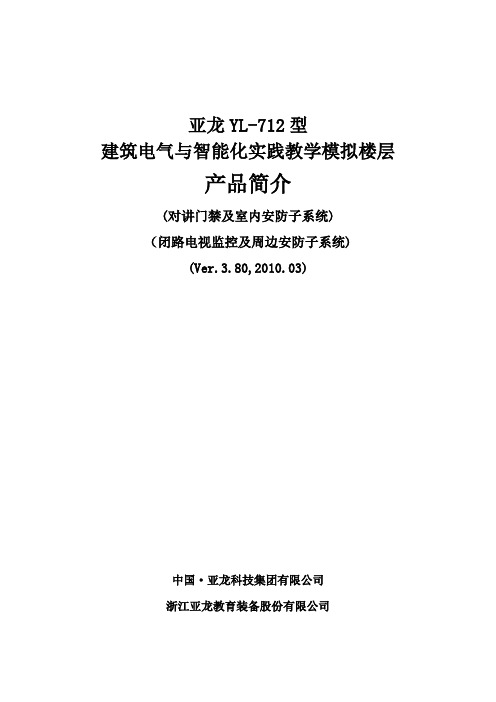 亚龙 YL-712 型
建筑电气与智能化实践教学模拟楼层
产品简介
(对讲门禁及室内安防子系统)
(闭路电视监控及周边安防子系统)
(Ver.3.80,2010.03)

中国·亚龙科技集团有限公司
浙江亚龙教育装备股份有限公司